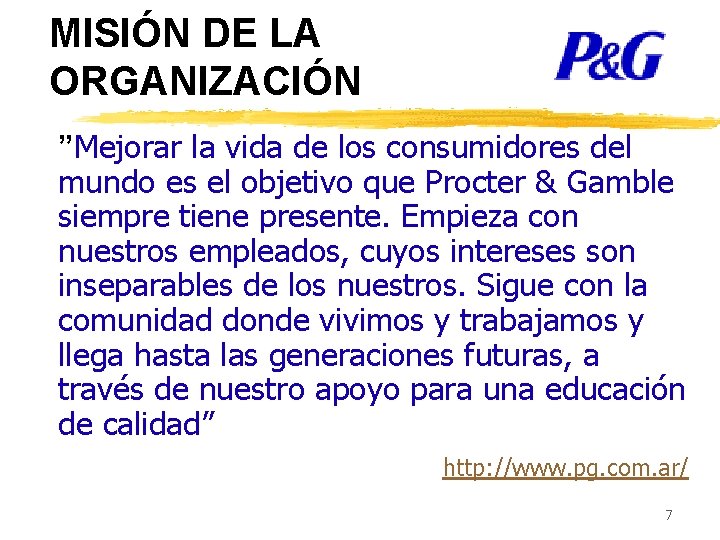 MISIÓN DE LA ORGANIZACIÓN

P&G

”Mejorar la vida de los consumidores del mundo es el objetivo que Procter & Gamble siempre tiene presente. Empieza con nuestros empleados, cuyos intereses son inseparables de los nuestros. Sigue con la comunidad donde vivimos y trabajamos y llega hasta las generaciones futuras, a través de nuestro apoyo para una educación de calidad”

http://www.pg.com.ar/

7